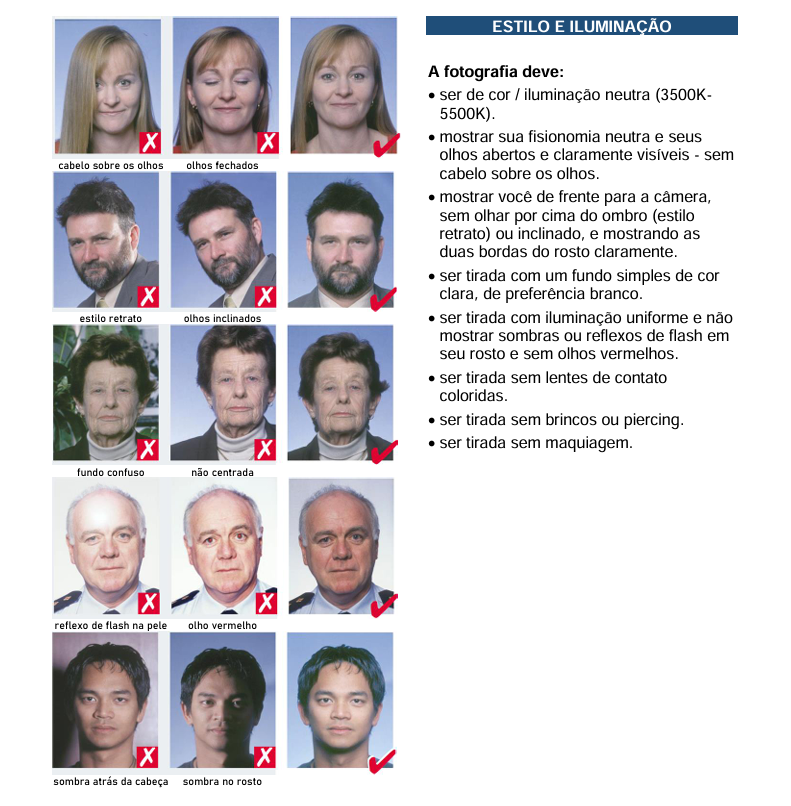 cabelo sobre os olhos

olhos fechados

estilo retrato

olhos inclinados

fundo confuso

não centrada

reflexo de flash na pele

olho vermelho

sombra atrás da cabeça

sombra no rosto

ESTILO E ILUMINAÇÃO

A fotografia deve:

• ser de cor / iluminação neutra (3500K-5500K).
• mostrar sua fisionomia neutra e seus olhos abertos e claramente visíveis - sem cabelo sobre os olhos.
• mostrar você de frente para a câmera, sem olhar por cima do ombro (estilo retrato) ou inclinado, e mostrando as duas bordas do rosto claramente.
• ser tirada com um fundo simples de cor clara, de preferência branco.
• ser tirada com iluminação uniforme e não mostrar sombras ou reflexos de flash em seu rosto e sem olhos vermelhos.
• ser tirada sem lentes de contato coloridas.
• ser tirada sem brincos ou piercing.
• ser tirada sem maquiagem.